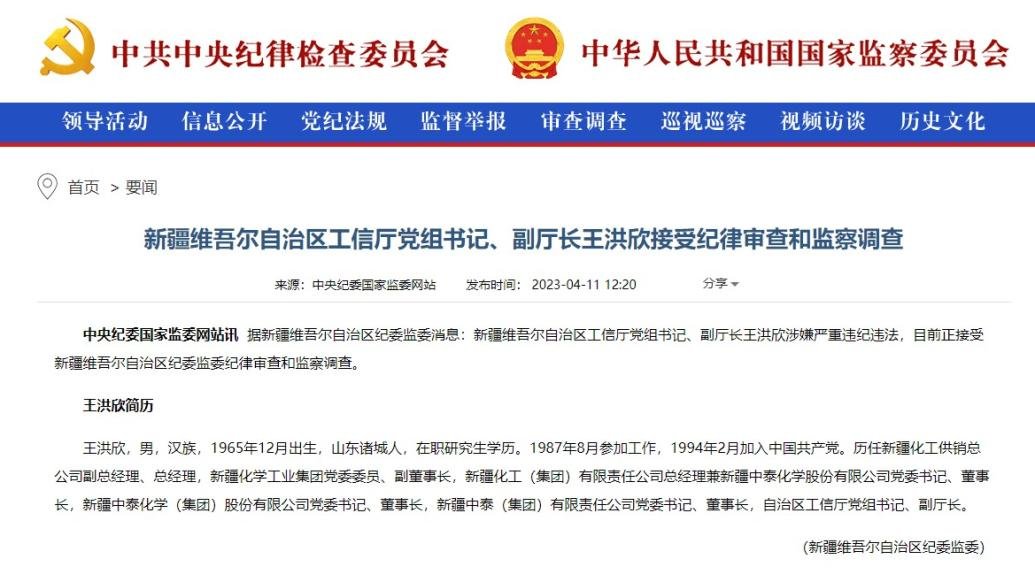 中共中央纪律检查委员会　中华人民共和国国家监察委员会

领导活动　信息公开　党纪法规　监督举报　审查调查　巡视巡察　视频访谈　历史文化

首页 > 要闻

新疆维吾尔自治区工信厅党组书记、副厅长王洪欣接受纪律审查和监察调查

来源：中央纪委国家监委网站　发布时间：2023-04-11 12:20　分享

中央纪委国家监委网站讯 据新疆维吾尔自治区纪委监委消息：新疆维吾尔自治区工信厅党组书记、副厅长王洪欣涉嫌严重违纪违法，目前正接受新疆维吾尔自治区纪委监委纪律审查和监察调查。

王洪欣简历

王洪欣，男，汉族，1965年12月出生，山东诸城人，在职研究生学历。1987年8月参加工作，1994年2月加入中国共产党。历任新疆化工供销总公司副总经理、总经理，新疆化学工业集团党委委员、副董事长，新疆化工（集团）有限责任公司总经理兼新疆中泰化学股份有限公司党委书记、董事长，新疆中泰化学（集团）股份有限公司党委书记、董事长，新疆中泰（集团）有限责任公司党委书记、董事长，自治区工信厅党组书记、副厅长。

（新疆维吾尔自治区纪委监委）